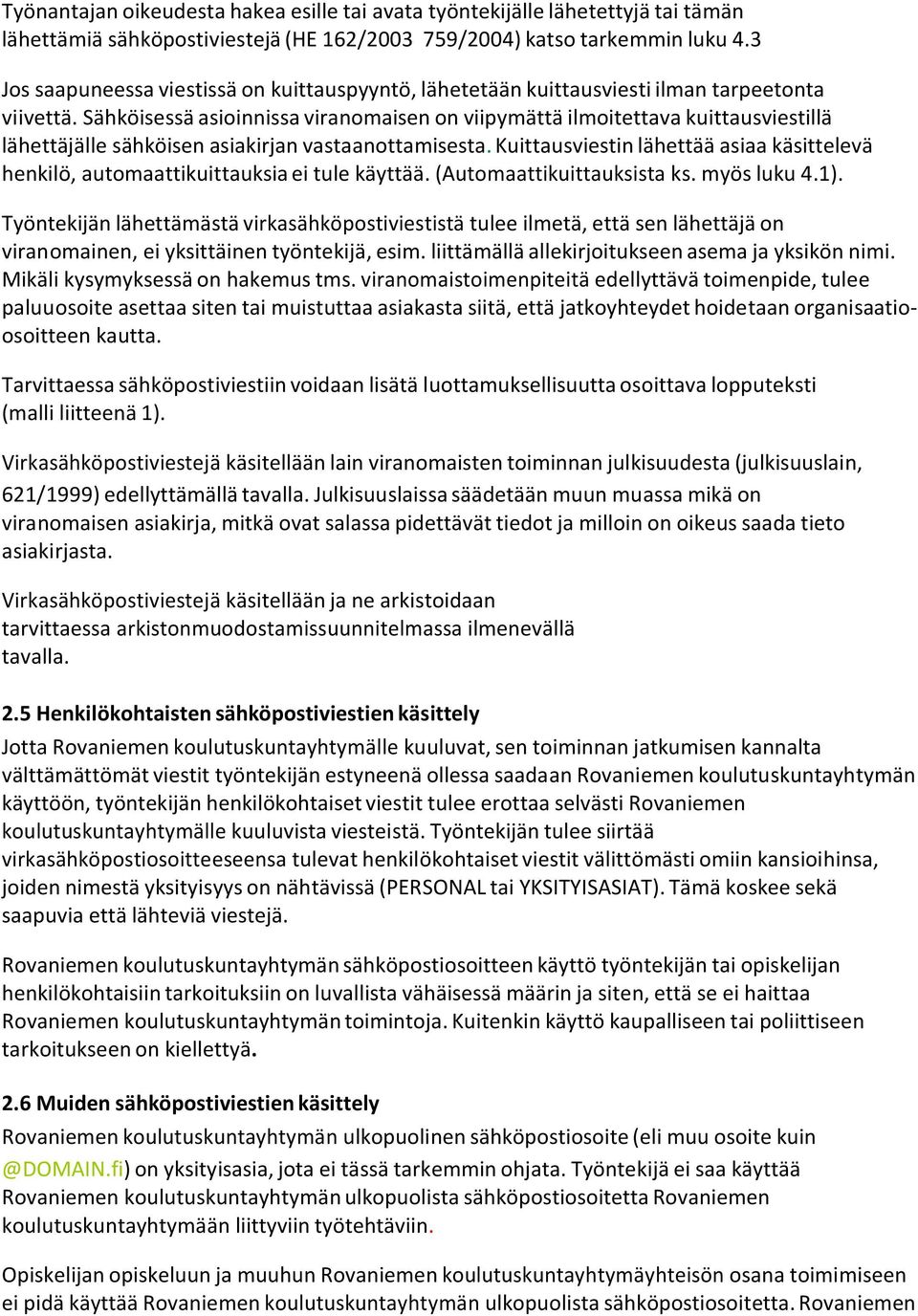 Työnantajan oikeudesta hakea esille tai avata työntekijälle lähetettyjä tai tämän lähettämiä sähköpostiviestejä (HE 162/2003 759/2004) katso tarkemmin luku 4.3

Jos saapuneessa viestissä on kuittauspyyntö, lähetetään kuittausviesti ilman tarpeetonta viivettä. Sähköisessä asioinnissa viranomaisen on viipymättä ilmoitettava kuittausviestillä lähettäjälle sähköisen asiakirjan vastaanottamisesta. Kuittausviestin lähettää asiaa käsittelevä henkilö, automaattikuittauksia ei tule käyttää. (Automaattikuittauksista ks. myös luku 4.1).

Työntekijän lähettämästä virkasähköpostiviestistä tulee ilmetä, että sen lähettäjä on viranomainen, ei yksittäinen työntekijä, esim. liittämällä allekirjoitukseen asema ja yksikön nimi. Mikäli kysymyksessä on hakemus tms. viranomaistoimenpiteitä edellyttävä toimenpide, tulee paluuosoite asettaa siten tai muistuttaa asiakasta siitä, että jatkoyhteydet hoidetaan organisaatio-osoitteen kautta.

Tarvittaessa sähköpostiviestiin voidaan lisätä luottamuksellisuutta osoittava lopputeksti (malli liitteenä 1).

Virkasähköpostiviestejä käsitellään lain viranomaisten toiminnan julkisuudesta (julkisuuslain, 621/1999) edellyttämällä tavalla. Julkisuuslaissa säädetään muun muassa mikä on viranomaisen asiakirja, mitkä ovat salassa pidettävät tiedot ja milloin on oikeus saada tieto asiakirjasta.

Virkasähköpostiviestejä käsitellään ja ne arkistoidaan tarvittaessa arkistonmuodostamissuunnitelmassa ilmenevällä tavalla.

2.5 Henkilökohtaisten sähköpostiviestien käsittely
Jotta Rovaniemen koulutuskuntayhtymälle kuuluvat, sen toiminnan jatkumisen kannalta välttämättömät viestit työntekijän estyneenä ollessa saadaan Rovaniemen koulutuskuntayhtymän käyttöön, työntekijän henkilökohtaiset viestit tulee erottaa selvästi Rovaniemen koulutuskuntayhtymälle kuuluvista viesteistä. Työntekijän tulee siirtää virkasähköpostiosoitteeseensa tulevat henkilökohtaiset viestit välittömästi omiin kansioihinsa, joiden nimestä yksityisyys on nähtävissä (PERSONAL tai YKSITYISASIAT). Tämä koskee sekä saapuvia että lähteviä viestejä.

Rovaniemen koulutuskuntayhtymän sähköpostiosoitteen käyttö työntekijän tai opiskelijan henkilökohtaisiin tarkoituksiin on luvallista vähäisessä määrin ja siten, että se ei haittaa Rovaniemen koulutuskuntayhtymän toimintoja. Kuitenkin käyttö kaupalliseen tai poliittiseen tarkoitukseen on kiellettyä.

2.6 Muiden sähköpostiviestien käsittely
Rovaniemen koulutuskuntayhtymän ulkopuolinen sähköpostiosoite (eli muu osoite kuin @DOMAIN.fi) on yksityisasia, jota ei tässä tarkemmin ohjata. Työntekijä ei saa käyttää Rovaniemen koulutuskuntayhtymän ulkopuolista sähköpostiosoitetta Rovaniemen koulutuskuntayhtymään liittyviin työtehtäviin.

Opiskelijan opiskeluun ja muuhun Rovaniemen koulutuskuntayhtymäyhteisön osana toimimiseen ei pidä käyttää Rovaniemen koulutuskuntayhtymän ulkopuolista sähköpostiosoitetta. Rovaniemen